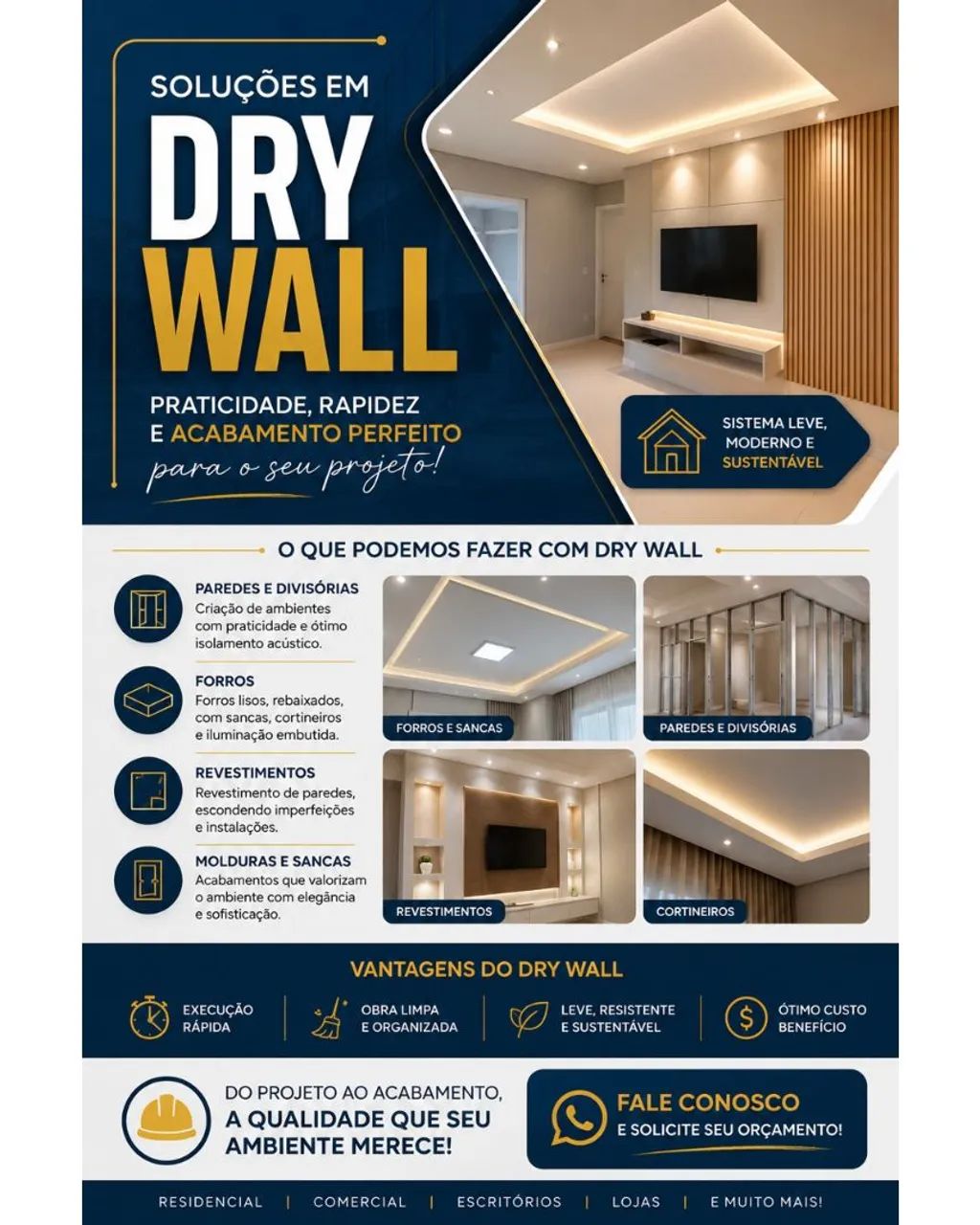 SOLUÇÕES EM
DRY
WALL

PRATICIDADE, RAPIDEZ
E ACABAMENTO PERFEITO
para o seu projeto!

SISTEMA LEVE,
MODERNO E
SUSTENTÁVEL

O QUE PODEMOS FAZER COM DRY WALL

PAREDES E DIVISÓRIAS
Criação de ambientes com praticidade e ótimo isolamento acústico.

FORROS
Forros lisos, rebaixados, com sancas, cortineiros e iluminação embutida.

REVESTIMENTOS
Revestimento de paredes, escondendo imperfeições e instalações.

MOLDURAS E SANCAS
Acabamentos que valorizam o ambiente com elegância e sofisticação.

FORROS E SANCAS

PAREDES E DIVISÓRIAS

REVESTIMENTOS

CORTINEIROS

VANTAGENS DO DRY WALL

EXECUÇÃO
RÁPIDA

OBRA LIMPA
E ORGANIZADA

LEVE, RESISTENTE
E SUSTENTÁVEL

ÓTIMO CUSTO
BENEFÍCIO

DO PROJETO AO ACABAMENTO,
A QUALIDADE QUE SEU
AMBIENTE MERECE!

FALE CONOSCO
E SOLICITE SEU ORÇAMENTO!

RESIDENCIAL | COMERCIAL | ESCRITÓRIOS | LOJAS | E MUITO MAIS!